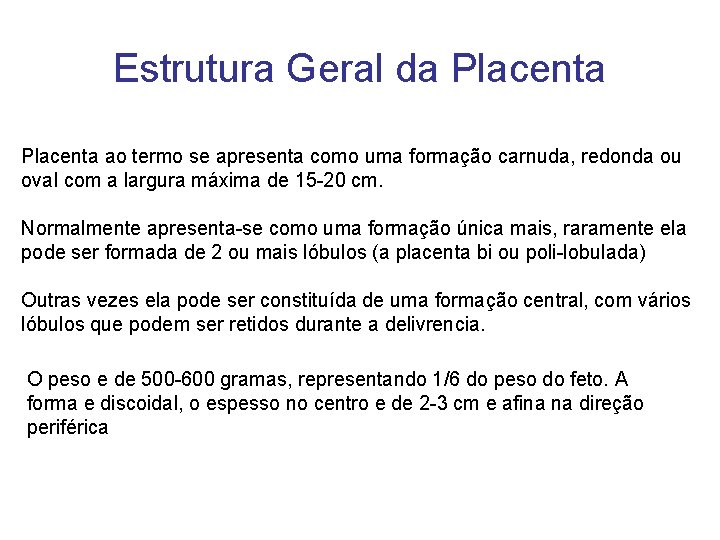 Estrutura Geral da Placenta

Placenta ao termo se apresenta como uma formação carnuda, redonda ou oval com a largura máxima de 15-20 cm.

Normalmente apresenta-se como uma formação única mais, raramente ela pode ser formada de 2 ou mais lóbulos (a placenta bi ou poli-lobulada)

Outras vezes ela pode ser constituída de uma formação central, com vários lóbulos que podem ser retidos durante a delivrencia.

O peso e de 500-600 gramas, representando 1/6 do peso do feto. A forma e discoidal, o espesso no centro e de 2-3 cm e afina na direção periférica